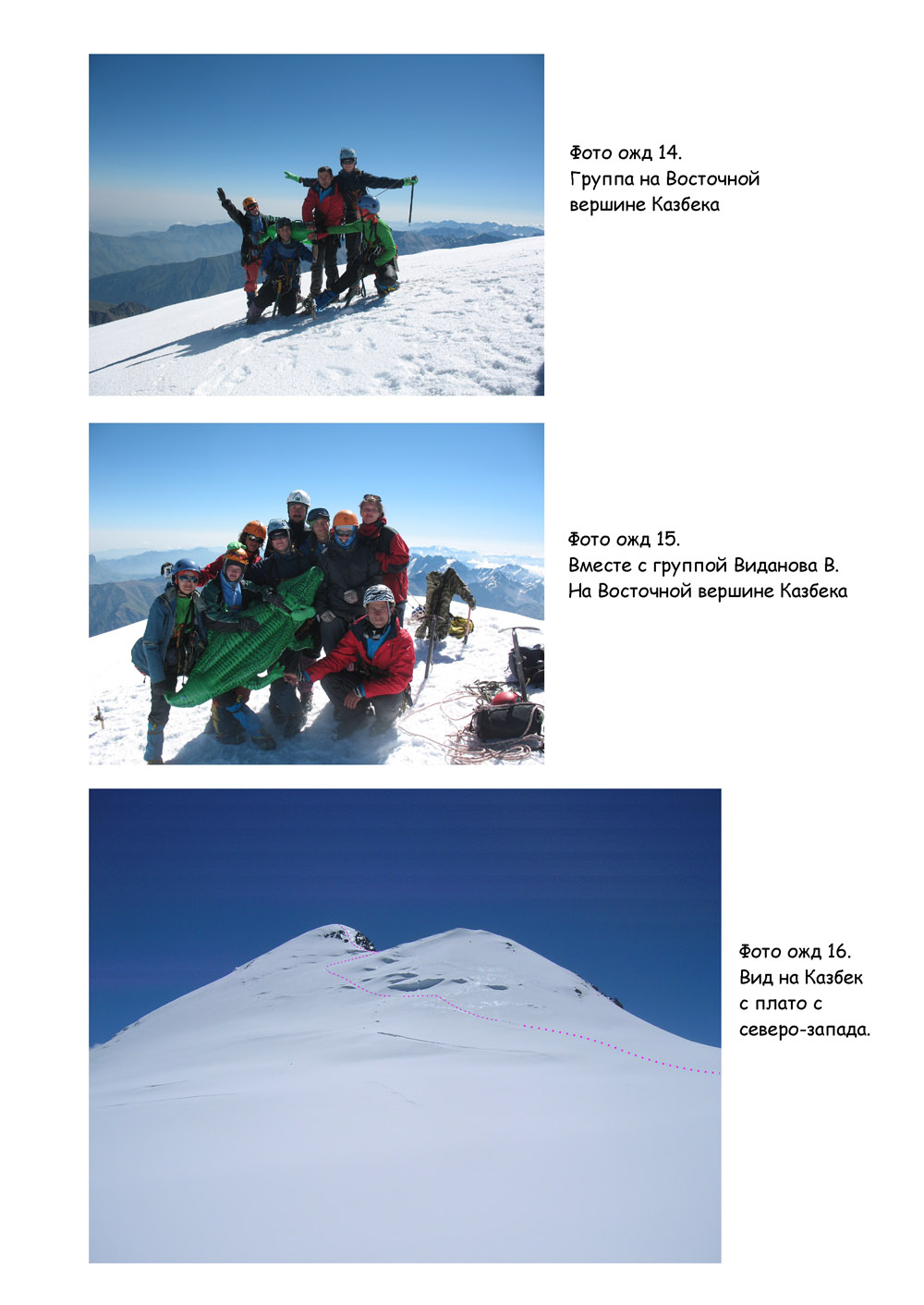 Фото ожд 14.
Группа на Восточной вершине Казбека

Фото ожд 15.
Вместе с группой Виданова В.
На Восточной вершине Казбека

Фото ожд 16.
Вид на Казбек с плато с северо-запада.